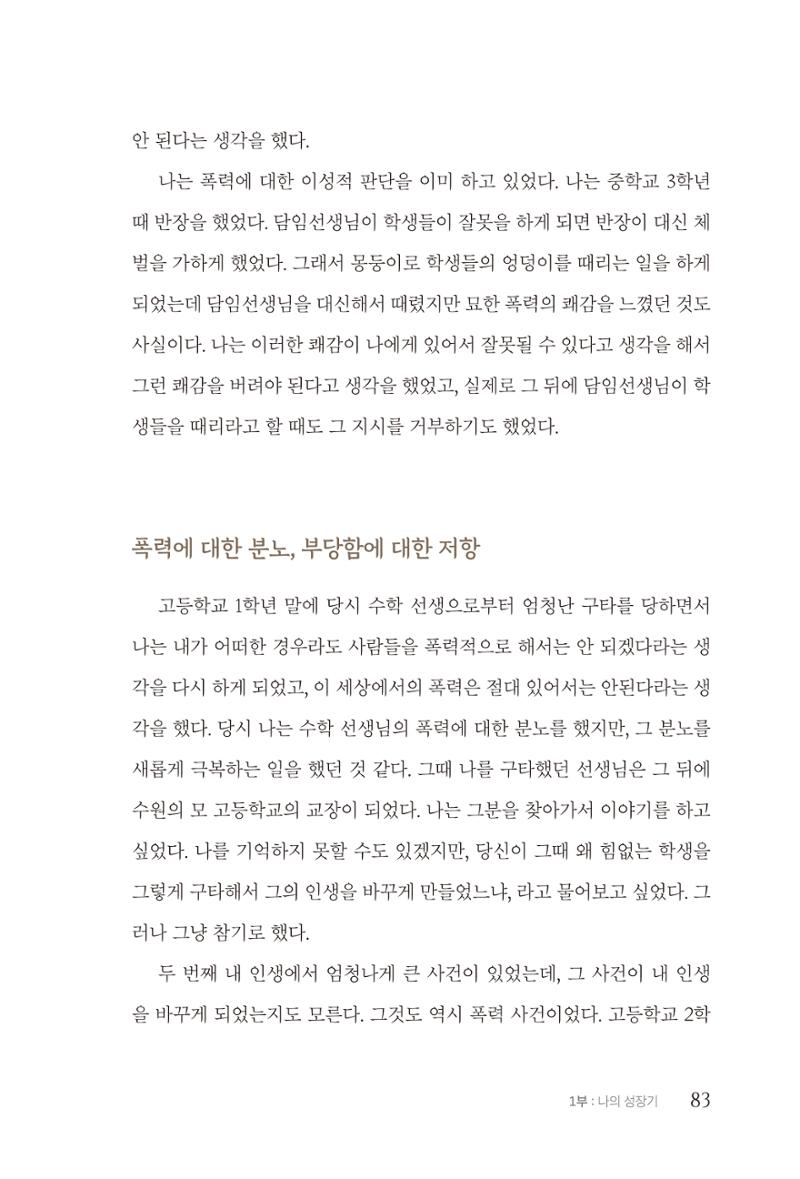 안 된다는 생각을 했다.

나는 폭력에 대한 이성적 판단을 이미 하고 있었다. 나는 중학교 3학년 때 반장을 했었다. 담임선생님이 학생들이 잘못을 하게 되면 반장이 대신 체벌을 가하게 했었다. 그래서 몽둥이로 학생들의 엉덩이를 때리는 일을 하게 되었는데 담임선생님을 대신해서 때렸지만 묘한 폭력의 쾌감을 느꼈던 것도 사실이다. 나는 이러한 쾌감이 나에게 있어서 잘못될 수 있다고 생각을 해서 그런 쾌감을 버려야 된다고 생각을 했었고, 실제로 그 뒤에 담임선생님이 학생들을 때리라고 할 때도 그 지시를 거부하기도 했었다.

폭력에 대한 분노, 부당함에 대한 저항

고등학교 1학년 말에 당시 수학 선생으로부터 엄청난 구타를 당하면서 나는 내가 어떠한 경우라도 사람들을 폭력적으로 해서는 안 되겠다라는 생각을 다시 하게 되었고, 이 세상에서의 폭력은 절대 있어서는 안된다라는 생각을 했다. 당시 나는 수학 선생님의 폭력에 대한 분노를 했지만, 그 분노를 새롭게 극복하는 일을 했던 것 같다. 그때 나를 구타했던 선생님은 그 뒤에 수원의 모 고등학교의 교장이 되었다. 나는 그분을 찾아가서 이야기를 하고 싶었다. 나를 기억하지 못할 수도 있겠지만, 당신이 그때 왜 힘없는 학생을 그렇게 구타해서 그의 인생을 바꾸게 만들었느냐, 라고 물어보고 싶었다. 그러나 그냥 참기로 했다.

두 번째 내 인생에서 엄청나게 큰 사건이 있었는데, 그 사건이 내 인생을 바꾸게 되었는지도 모른다. 그것도 역시 폭력 사건이었다. 고등학교 2학

1부 : 나의 성장기 83